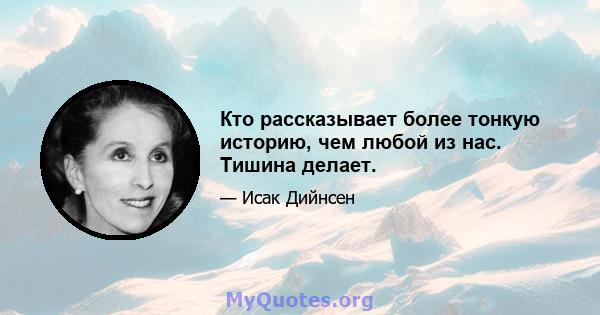 Кто рассказывает более тонкую историю, чем любой из нас. Тишина делает.

— Исак Дийнсен

MyQuotes.org